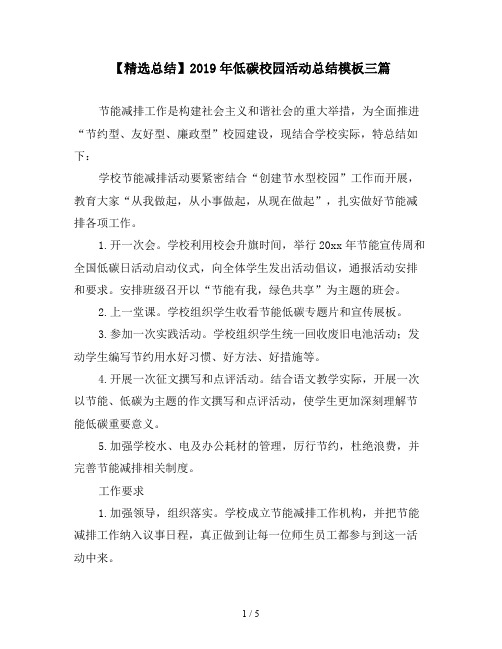 【精选总结】2019年低碳校园活动总结模板三篇

节能减排工作是构建社会主义和谐社会的重大举措，为全面推进“节约型、友好型、廉政型”校园建设，现结合学校实际，特总结如下：

学校节能减排活动要紧密结合“创建节水型校园”工作而开展，教育大家“从我做起，从小事做起，从现在做起”，扎实做好节能减排各项工作。

1.开一次会。学校利用校会升旗时间，举行20xx年节能宣传周和全国低碳日活动启动仪式，向全体学生发出活动倡议，通报活动安排和要求。安排班级召开以“节能有我，绿色共享”为主题的班会。

2.上一堂课。学校组织学生收看节能低碳专题片和宣传展板。

3.参加一次实践活动。学校组织学生统一回收废旧电池活动；发动学生编写节约用水好习惯、好方法、好措施等。

4.开展一次征文撰写和点评活动。结合语文教学实际，开展一次以节能、低碳为主题的作文撰写和点评活动，使学生更加深刻理解节能低碳重要意义。

5.加强学校水、电及办公耗材的管理，厉行节约，杜绝浪费，并完善节能减排相关制度。

工作要求

1.加强领导，组织落实。学校成立节能减排工作机构，并把节能减排工作纳入议事日程，真正做到让每一位师生员工都参与到这一活动中来。

1 / 5